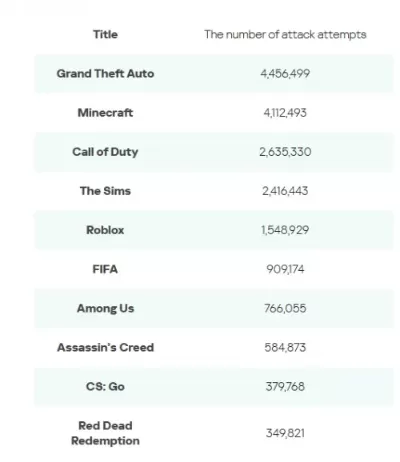 | Title | The number of attack attempts |
|---|---|
| Grand Theft Auto | 4,456,499 |
| Minecraft | 4,112,493 |
| Call of Duty | 2,635,330 |
| The Sims | 2,416,443 |
| Roblox | 1,548,929 |
| FIFA | 909,174 |
| Among Us | 766,055 |
| Assassin's Creed | 584,873 |
| CS: Go | 379,768 |
| Red Dead Redemption | 349,821 |